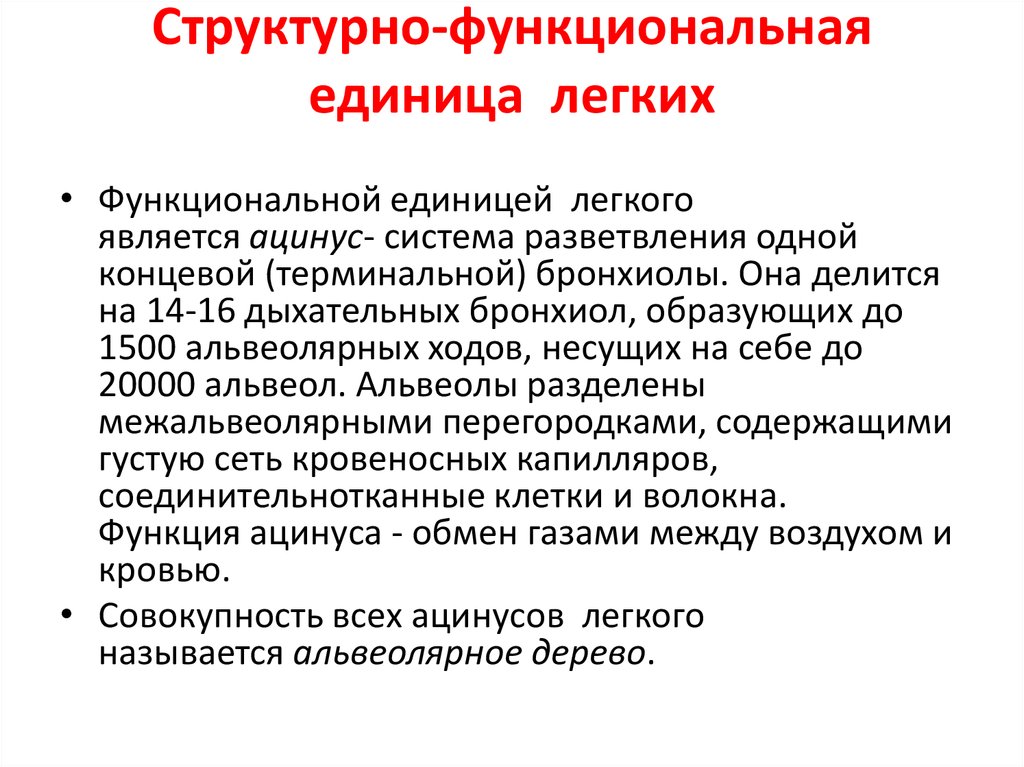 Структурно-функциональная единица легких

• Функциональной единицей легкого является ацинус- система разветвления одной концевой (терминальной) бронхиолы. Она делится на 14-16 дыхательных бронхиол, образующих до 1500 альвеолярных ходов, несущих на себе до 20000 альвеол. Альвеолы разделены межальвеолярными перегородками, содержащими густую сеть кровеносных капилляров, соединительнотканные клетки и волокна. Функция ацинуса - обмен газами между воздухом и кровью.

• Совокупность всех ацинусов легкого называется альвеолярное дерево.